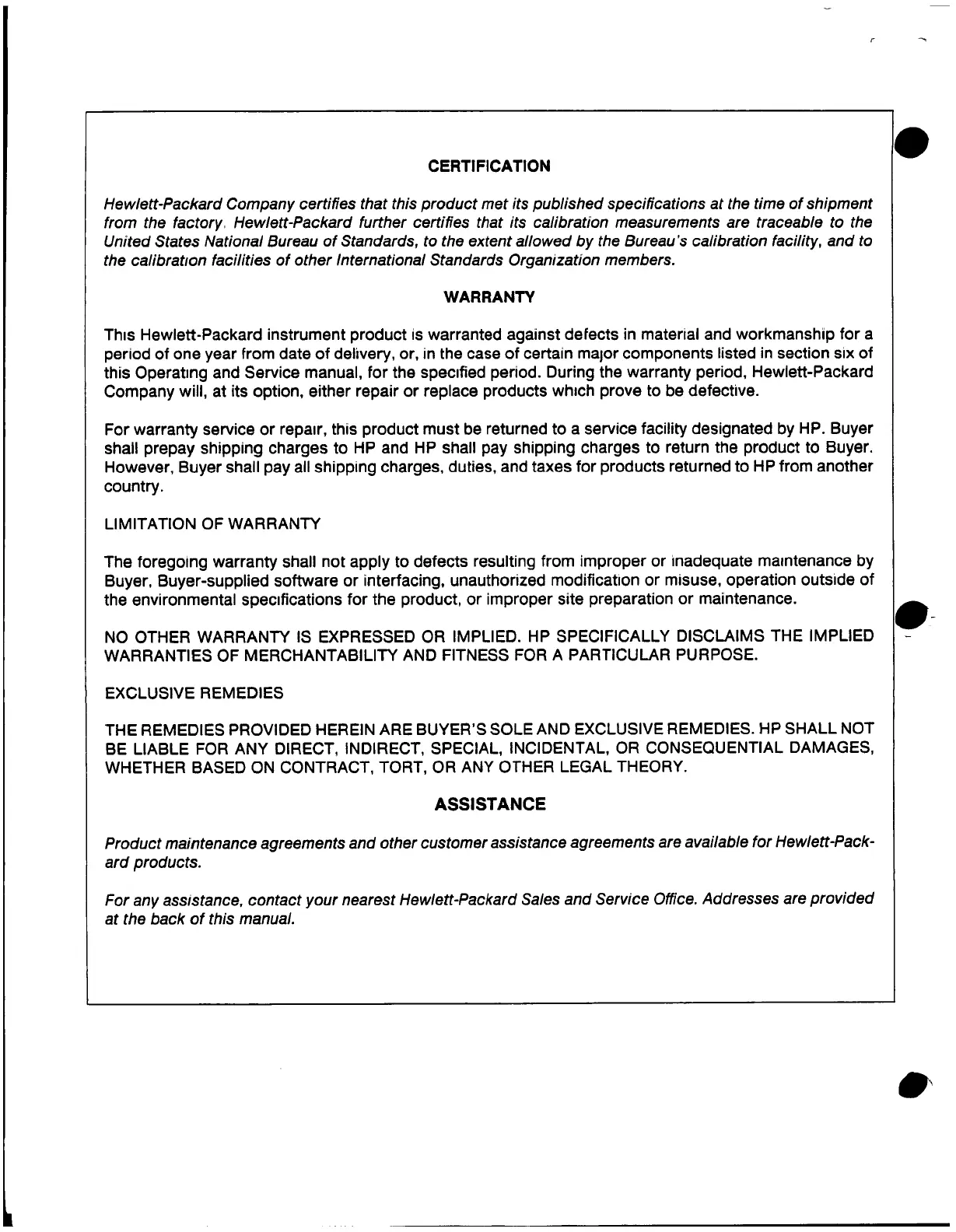 CERTIFICATION

Hewlett-Packard Company certifies that this product met its published specifications at the time of shipment from the factory. Hewlett-Packard further certifies that its calibration measurements are traceable to the United States National Bureau of Standards, to the extent allowed by the Bureau's calibration facility, and to the calibration facilities of other International Standards Organization members.

WARRANTY

This Hewlett-Packard instrument product is warranted against defects in material and workmanship for a period of one year from date of delivery, or, in the case of certain major components listed in section six of this Operating and Service manual, for the specified period. During the warranty period, Hewlett-Packard Company will, at its option, either repair or replace products which prove to be defective.

For warranty service or repair, this product must be returned to a service facility designated by HP. Buyer shall prepay shipping charges to HP and HP shall pay shipping charges to return the product to Buyer. However, Buyer shall pay all shipping charges, duties, and taxes for products returned to HP from another country.

LIMITATION OF WARRANTY

The foregoing warranty shall not apply to defects resulting from improper or inadequate maintenance by Buyer, Buyer-supplied software or interfacing, unauthorized modification or misuse, operation outside of the environmental specifications for the product, or improper site preparation or maintenance.

NO OTHER WARRANTY IS EXPRESSED OR IMPLIED. HP SPECIFICALLY DISCLAIMS THE IMPLIED WARRANTIES OF MERCHANTABILITY AND FITNESS FOR A PARTICULAR PURPOSE.

EXCLUSIVE REMEDIES

THE REMEDIES PROVIDED HEREIN ARE BUYER'S SOLE AND EXCLUSIVE REMEDIES. HP SHALL NOT BE LIABLE FOR ANY DIRECT, INDIRECT, SPECIAL, INCIDENTAL, OR CONSEQUENTIAL DAMAGES, WHETHER BASED ON CONTRACT, TORT, OR ANY OTHER LEGAL THEORY.

ASSISTANCE

Product maintenance agreements and other customer assistance agreements are available for Hewlett-Packard products.

For any assistance, contact your nearest Hewlett-Packard Sales and Service Office. Addresses are provided at the back of this manual.